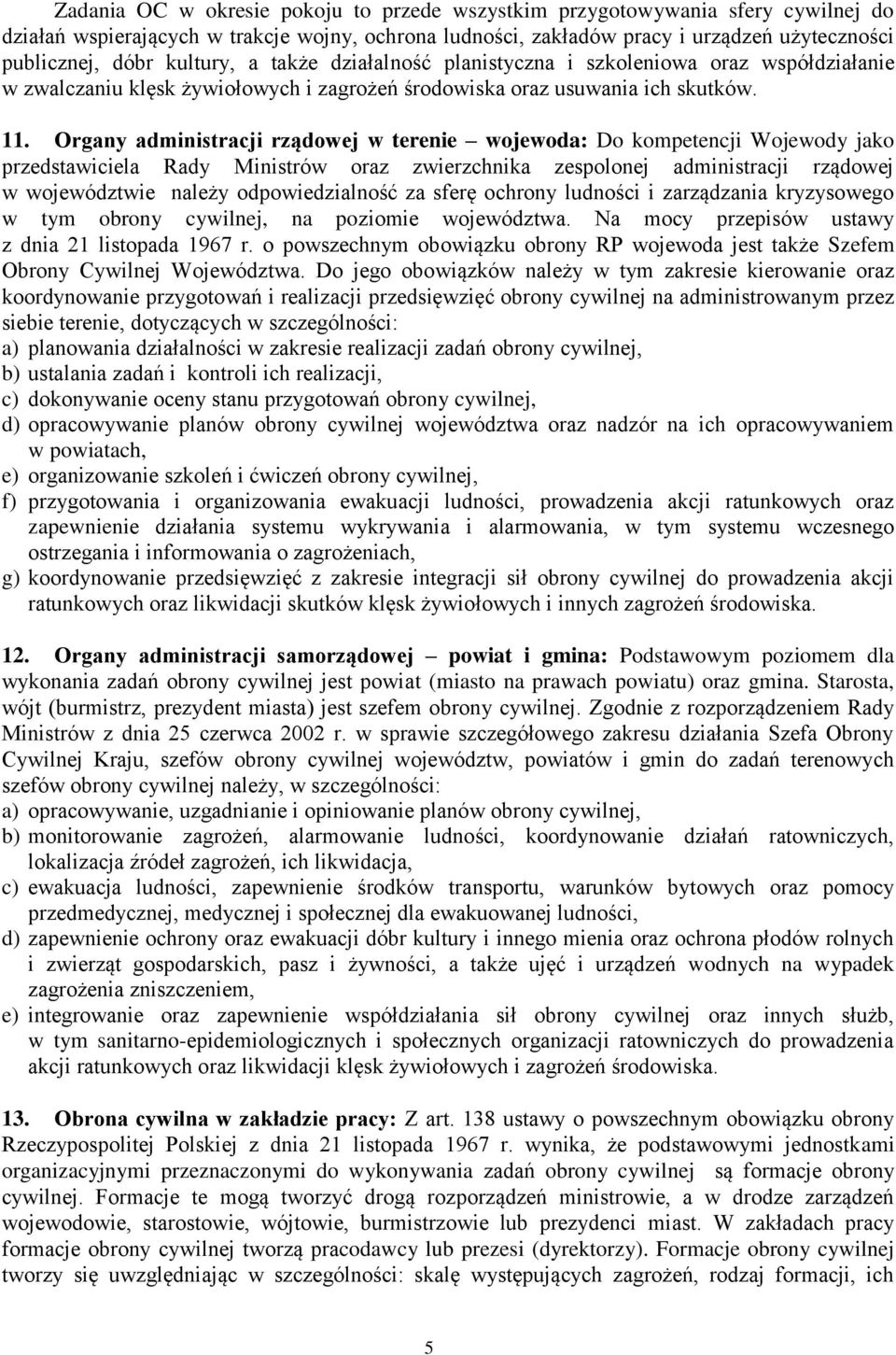 Zadania OC w okresie pokoju to przede wszystkim przygotowywania sfery cywilnej do działań wspierających w trakcje wojny, ochrona ludności, zakładów pracy i urządzeń użyteczności publicznej, dóbr kultury, a także działalność planistyczna i szkoleniowa oraz współdziałanie w zwalczaniu klęsk żywiołowych i zagrożeń środowiska oraz usuwania ich skutków.

11. Organy administracji rządowej w terenie – wojewoda: Do kompetencji Wojewody jako przedstawiciela Rady Ministrów oraz zwierzchnika zespolonej administracji rządowej w województwie należy odpowiedzialność za sferę ochrony ludności i zarządzania kryzysowego w tym obrony cywilnej, na poziomie województwa. Na mocy przepisów ustawy z dnia 21 listopada 1967 r. o powszechnym obowiązku obrony RP wojewoda jest także Szefem Obrony Cywilnej Województwa. Do jego obowiązków należy w tym zakresie kierowanie oraz koordynowanie przygotowań i realizacji przedsięwzięć obrony cywilnej na administrowanym przez siebie terenie, dotyczących w szczególności:
a) planowania działalności w zakresie realizacji zadań obrony cywilnej,
b) ustalania zadań i kontroli ich realizacji,
c) dokonywanie oceny stanu przygotowań obrony cywilnej,
d) opracowywanie planów obrony cywilnej województwa oraz nadzór na ich opracowywaniem w powiatach,
e) organizowanie szkoleń i ćwiczeń obrony cywilnej,
f) przygotowania i organizowania ewakuacji ludności, prowadzenia akcji ratunkowych oraz zapewnienie działania systemu wykrywania i alarmowania, w tym systemu wczesnego ostrzegania i informowania o zagrożeniach,
g) koordynowanie przedsięwzięć z zakresie integracji sił obrony cywilnej do prowadzenia akcji ratunkowych oraz likwidacji skutków klęsk żywiołowych i innych zagrożeń środowiska.

12. Organy administracji samorządowej – powiat i gmina: Podstawowym poziomem dla wykonania zadań obrony cywilnej jest powiat (miasto na prawach powiatu) oraz gmina. Starosta, wójt (burmistrz, prezydent miasta) jest szefem obrony cywilnej. Zgodnie z rozporządzeniem Rady Ministrów z dnia 25 czerwca 2002 r. w sprawie szczegółowego zakresu działania Szefa Obrony Cywilnej Kraju, szefów obrony cywilnej województw, powiatów i gmin do zadań terenowych szefów obrony cywilnej należy, w szczególności:
a) opracowywanie, uzgadnianie i opiniowanie planów obrony cywilnej,
b) monitorowanie zagrożeń, alarmowanie ludności, koordynowanie działań ratowniczych, lokalizacja źródeł zagrożeń, ich likwidacja,
c) ewakuacja ludności, zapewnienie środków transportu, warunków bytowych oraz pomocy przedmedycznej, medycznej i społecznej dla ewakuowanej ludności,
d) zapewnienie ochrony oraz ewakuacji dóbr kultury i innego mienia oraz ochrona płodów rolnych i zwierząt gospodarskich, pasz i żywności, a także ujęć i urządzeń wodnych na wypadek zagrożenia zniszczeniem,
e) integrowanie oraz zapewnienie współdziałania sił obrony cywilnej oraz innych służb, w tym sanitarno-epidemiologicznych i społecznych organizacji ratowniczych do prowadzenia akcji ratunkowych oraz likwidacji klęsk żywiołowych i zagrożeń środowiska.

13. Obrona cywilna w zakładzie pracy: Z art. 138 ustawy o powszechnym obowiązku obrony Rzeczypospolitej Polskiej z dnia 21 listopada 1967 r. wynika, że podstawowymi jednostkami organizacyjnymi przeznaczonymi do wykonywania zadań obrony cywilnej są formacje obrony cywilnej. Formacje te mogą tworzyć drogą rozporządzeń ministrowie, a w drodze zarządzeń wojewodowie, starostowie, wójtowie, burmistrzowie lub prezydenci miast. W zakładach pracy formacje obrony cywilnej tworzą pracodawcy lub prezesi (dyrektorzy). Formacje obrony cywilnej tworzy się uwzględniając w szczególności: skalę występujących zagrożeń, rodzaj formacji, ich

5